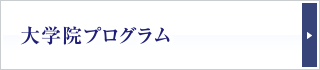 大学院プログラム